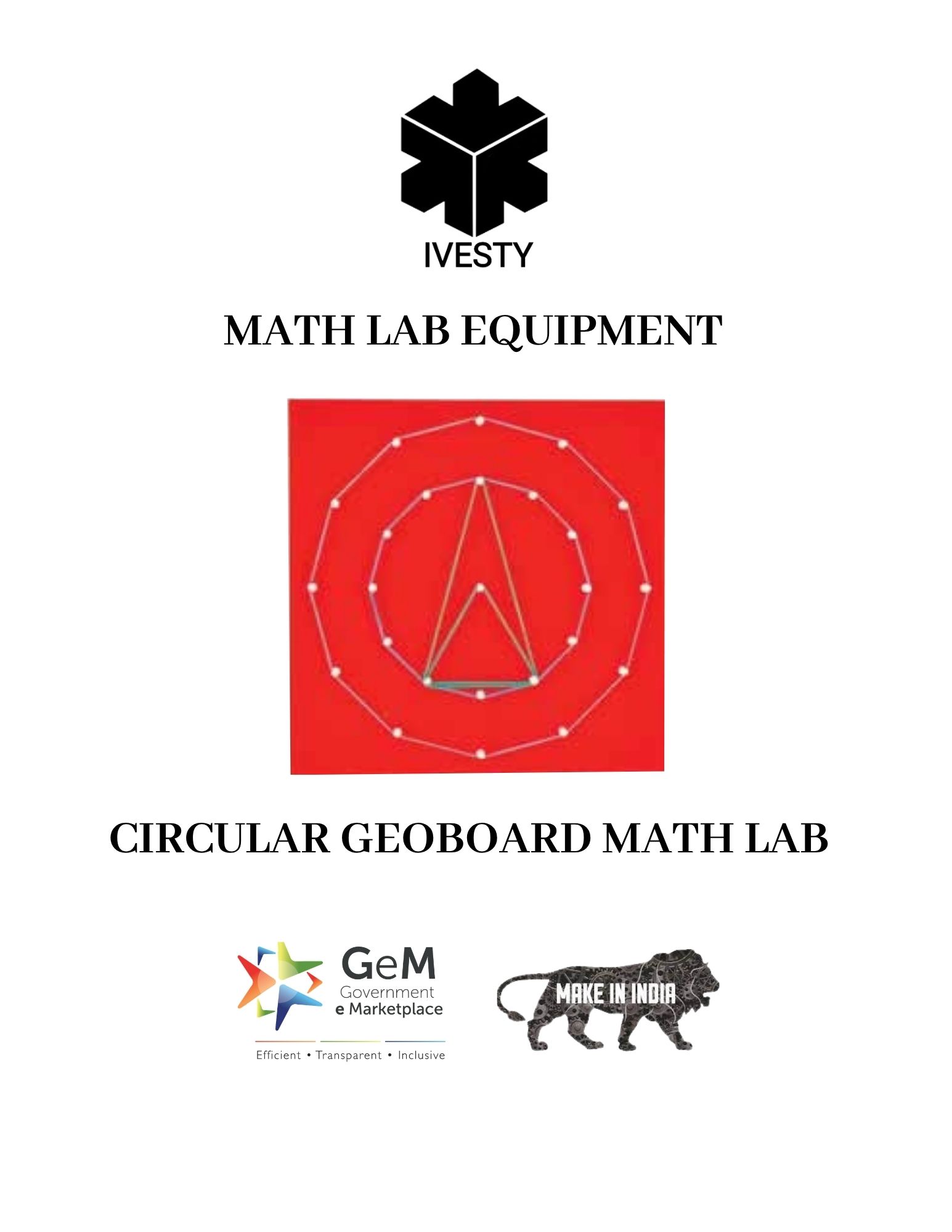 IVESTY

MATH LAB EQUIPMENT

CIRCULAR GEOBOARD MATH LAB

GeM
Government
e Marketplace
Efficient • Transparent • Inclusive

MAKE IN INDIA